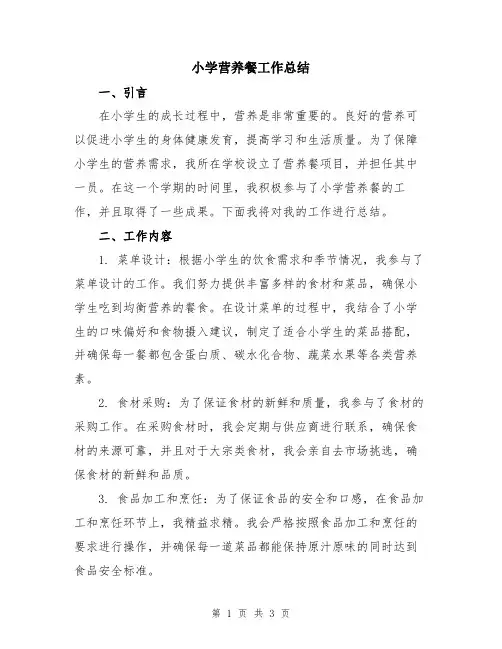 小学营养餐工作总结

一、引言

在小学生的成长过程中，营养是非常重要的。良好的营养可以促进小学生的身体健康发育，提高学习和生活质量。为了保障小学生的营养需求，我所在学校设立了营养餐项目，并担任其中一员。在这一个学期的时间里，我积极参与了小学营养餐的工作，并且取得了一些成果。下面我将对我的工作进行总结。

二、工作内容

1. 菜单设计：根据小学生的饮食需求和季节情况，我参与了菜单设计的工作。我们努力提供丰富多样的食材和菜品，确保小学生吃到均衡营养的餐食。在设计菜单的过程中，我结合了小学生的口味偏好和食物摄入建议，制定了适合小学生的菜品搭配，并确保每一餐都包含蛋白质、碳水化合物、蔬菜水果等各类营养素。

2. 食材采购：为了保证食材的新鲜和质量，我参与了食材的采购工作。在采购食材时，我会定期与供应商进行联系，确保食材的来源可靠，并且对于大宗类食材，我会亲自去市场挑选，确保食材的新鲜和品质。

3. 食品加工和烹饪：为了保证食品的安全和口感，在食品加工和烹饪环节上，我精益求精。我会严格按照食品加工和烹饪的要求进行操作，并确保每一道菜品都能保持原汁原味的同时达到食品安全标准。

第 1 页 共 3 页